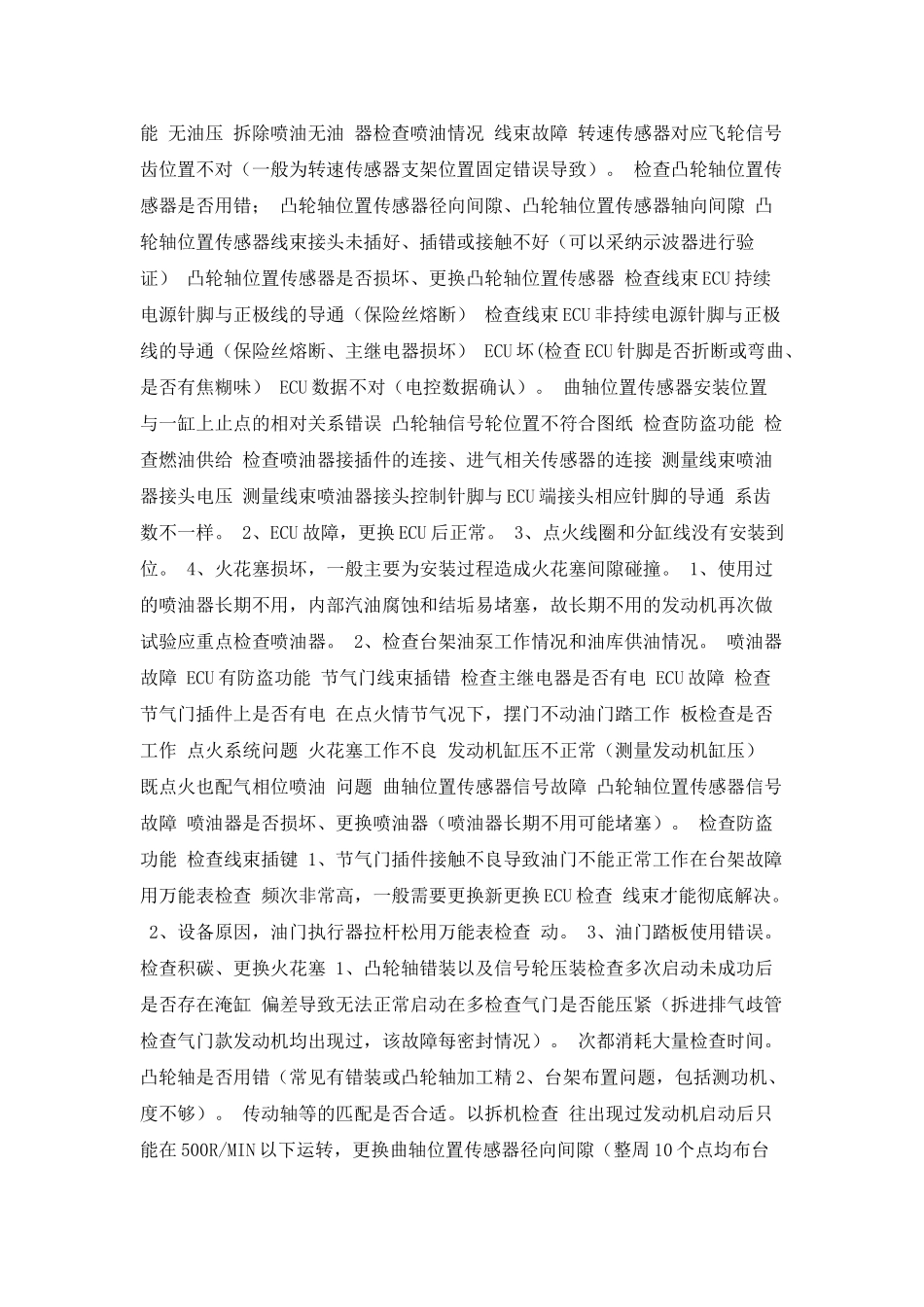 能 无油压 拆除喷油无油 器检查喷油情况 线束故障 转速传感器对应飞轮信号齿位置不对（一般为转速传感器支架位置固定错误导致）。 检查凸轮轴位置传感器是否用错； 凸轮轴位置传感器径向间隙、凸轮轴位置传感器轴向间隙 凸轮轴位置传感器线束接头未插好、插错或接触不好（可以采纳示波器进行验证） 凸轮轴位置传感器是否损坏、更换凸轮轴位置传感器 检查线束ECU持续电源针脚与正极线的导通（保险丝熔断） 检查线束ECU非持续电源针脚与正极线的导通（保险丝熔断、主继电器损坏） ECU坏(检查ECU针脚是否折断或弯曲、是否有焦糊味） ECU数据不对（电控数据确认）。 曲轴位置传感器安装位置与一缸上止点的相对关系错误 凸轮轴信号轮位置不符合图纸 检查防盗功能 检查燃油供给 检查喷油器接插件的连接、进气相关传感器的连接 测量线束喷油器接头电压 测量线束喷油器接头控制针脚与ECU端接头相应针脚的导通 系齿数不一样。 2、ECU故障，更换ECU后正常。 3、点火线圈和分缸线没有安装到位。 4、火花塞损坏，一般主要为安装过程造成火花塞间隙碰撞。 1、使用过的喷油器长期不用，内部汽油腐蚀和结垢易堵塞，故长期不用的发动机再次做试验应重点检查喷油器。 2、检查台架油泵工作情况和油库供油情况。 喷油器故障 ECU有防盗功能 节气门线束插错 检查主继电器是否有电 ECU故障 检查节气门插件上是否有电 在点火情节气况下，摆门不动油门踏工作 板检查是否工作 点火系统问题 火花塞工作不良 发动机缸压不正常（测量发动机缸压） 既点火也配气相位喷油 问题 曲轴位置传感器信号故障 凸轮轴位置传感器信号故障 喷油器是否损坏、更换喷油器（喷油器长期不用可能堵塞）。 检查防盗功能 检查线束插键 1、节气门插件接触不良导致油门不能正常工作在台架故障用万能表检查 频次非常高，一般需要更换新更换ECU检查 线束才能彻底解决。 2、设备原因，油门执行器拉杆松用万能表检查 动。 3、油门踏板使用错误。 检查积碳、更换火花塞 1、凸轮轴错装以及信号轮压装检查多次启动未成功后是否存在淹缸 偏差导致无法正常启动在多检查气门是否能压紧（拆进排气歧管检查气门款发动机均出现过，该故障每密封情况）。 次都消耗大量检查时间。 凸轮轴是否用错（常见有错装或凸轮轴加工精2、台架布置问题，包括测功机、度不够）。 传动轴等的匹配是否合适。以拆机检查 往出现过发动机启动后只能在500R/MIN以下运转，更换曲轴位置传感器径向间隙（整周10个点均布台